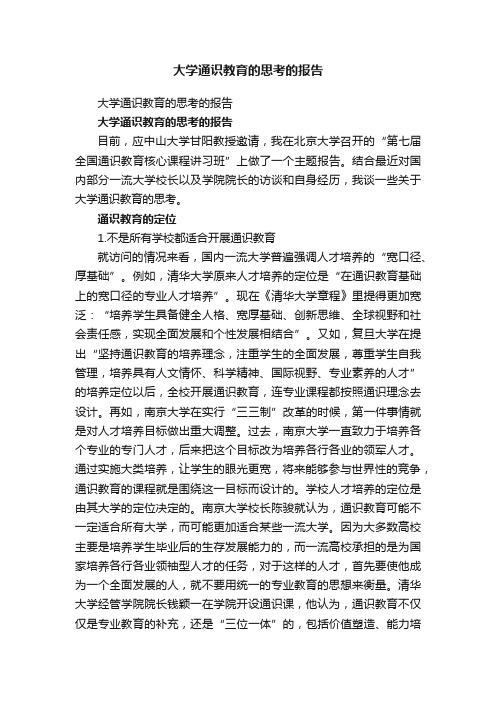 大学通识教育的思考的报告

大学通识教育的思考的报告

大学通识教育的思考的报告

目前，应中山大学甘阳教授邀请，我在北京大学召开的“第七届全国通识教育核心课程讲习班”上做了一个主题报告。结合最近对国内部分一流大学校长以及学院院长的访谈和自身经历，我谈一些关于大学通识教育的思考。

通识教育的定位

1.不是所有学校都适合开展通识教育

就访问的情况来看，国内一流大学普遍强调人才培养的“宽口径、厚基础”。例如，清华大学原来人才培养的定位是“在通识教育基础上的宽口径的专业人才培养”。现在《清华大学章程》里提得更加宽泛：“培养学生具备健全人格、宽厚基础、创新思维、全球视野和社会责任感，实现全面发展和个性发展相结合”。又如，复旦大学在提出“坚持通识教育的培养理念，注重学生的全面发展，尊重学生自我管理，培养具有人文情怀、科学精神、国际视野、专业素养的人才”的培养定位以后，全校开展通识教育，连专业课程都按照通识理念去设计。再如，南京大学在实行“三三制”改革的时候，第一件事情就是对人才培养目标做出重大调整。过去，南京大学一直致力于培养各个专业的专门人才，后来把这个目标改为培养各行各业的领军人才。通过实施大类培养，让学生的眼光更宽，将来能够参与世界性的竞争，通识教育的课程就是围绕这一目标而设计的。学校人才培养的定位是由其大学的定位决定的。南京大学校长陈骏就认为，通识教育可能不一定适合所有大学，而可能更加适合某些一流大学。因为大多数高校主要是培养学生毕业后的生存发展能力的，而一流高校承担的是为国家培养各行各业领袖型人才的任务，对于这样的人才，首先要使他成为一个全面发展的人，就不要用统一的专业教育的思想来衡量。清华大学经管学院院长钱颖一在学院开设通识课，他认为，通识教育不仅仅是专业教育的补充，还是“三位一体”的，包括价值塑造、能力培